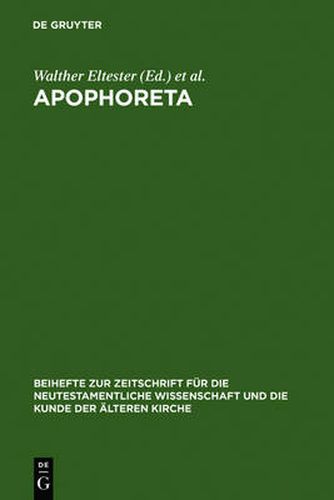 DE GRUYTER

Walther Eltester (Ed.) et al.

APOPHORETA

BEIHEFTE ZUR ZEITSCHRIFT FÜR DIE NEUTESTAMENTLICHE WISSENSCHAFT UND DIE KUNDE DER ÄLTEREN KIRCHE

DE
G